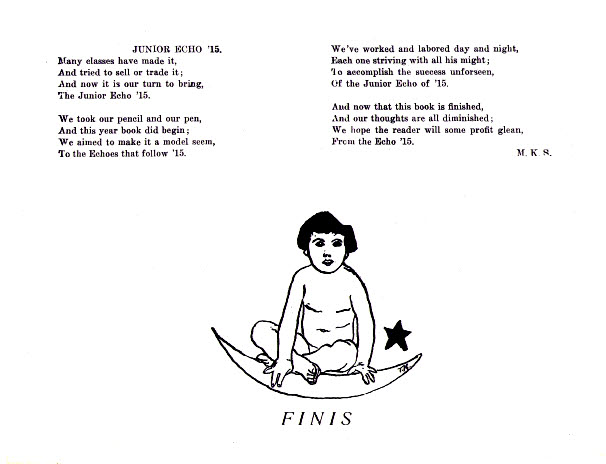 JUNIOR ECHO '15.

Many classes have made it,
And tried to sell or trade it;
And now it is our turn to bring,
The Junior Echo '15.

We took our pencil and our pen,
And this year book did begin;
We aimed to make it a model seem,
To the Echoes that follow '15.

We've worked and labored day and night,
Each one striving with all his might;
To accomplish the success unforseen,
Of the Junior Echo of '15.

And now that this book is finished,
And our thoughts are all diminished;
We hope the reader will some profit glean,
From the Echo '15.

M. K. S.

FINIS